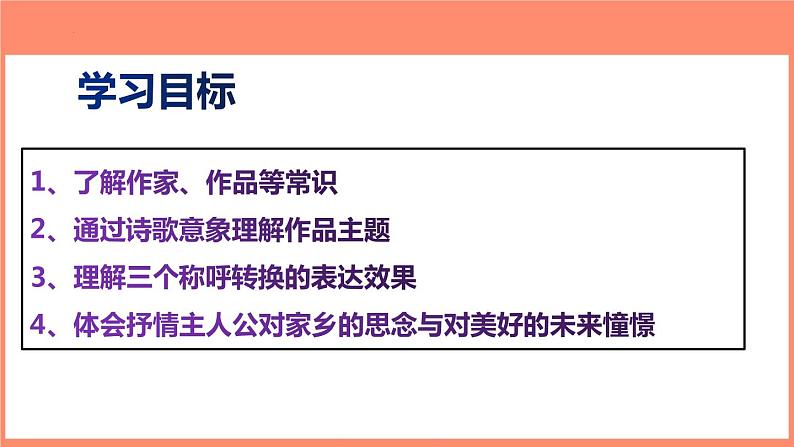 学习目标

1、了解作家、作品等常识

2、通过诗歌意象理解作品主题

3、理解三个称呼转换的表达效果

4、体会抒情主人公对家乡的思念与对美好的未来憧憬